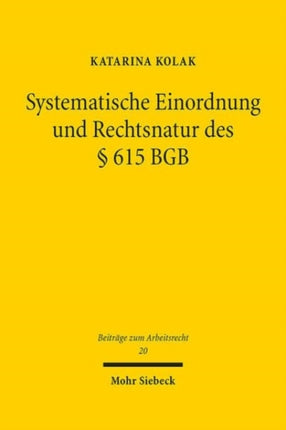 KATARINA KOLAK

Systematische Einordnung und Rechtsnatur des § 615 BGB

Beiträge zum Arbeitsrecht
20

Mohr Siebeck